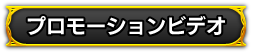 プロモーションビデオ